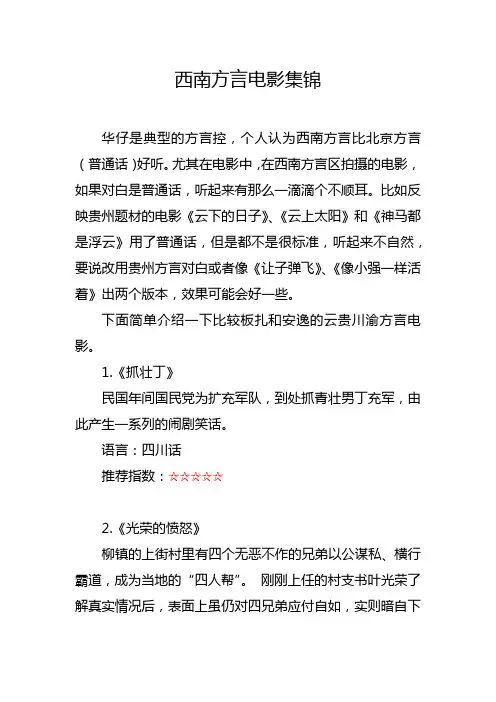 西南方言电影集锦

华仔是典型的方言控，个人认为西南方言比北京方言（普通话）好听。尤其在电影中，在西南方言区拍摄的电影，如果对白是普通话，听起来有那么一滴滴个不顺耳。比如反映贵州题材的电影《云下的日子》、《云上太阳》和《神马都是浮云》用了普通话，但是都不是很标准，听起来不自然，要说改用贵州方言对白或者像《让子弹飞》、《像小强一样活着》出两个版本，效果可能会好一些。

下面简单介绍一下比较板扎和安逸的云贵川渝方言电影。

1.《抓壮丁》

民国年间国民党为扩充军队，到处抓青壮男丁充军，由此产生一系列的闹剧笑话。

语言：四川话

推荐指数：☆☆☆☆☆

2.《光荣的愤怒》

柳镇的上街村里有四个无恶不作的兄弟以公谋私、横行霸道，成为当地的“四人帮”。 刚刚上任的村支书叶光荣了解真实情况后，表面上虽仍对四兄弟应付自如，实则暗自下